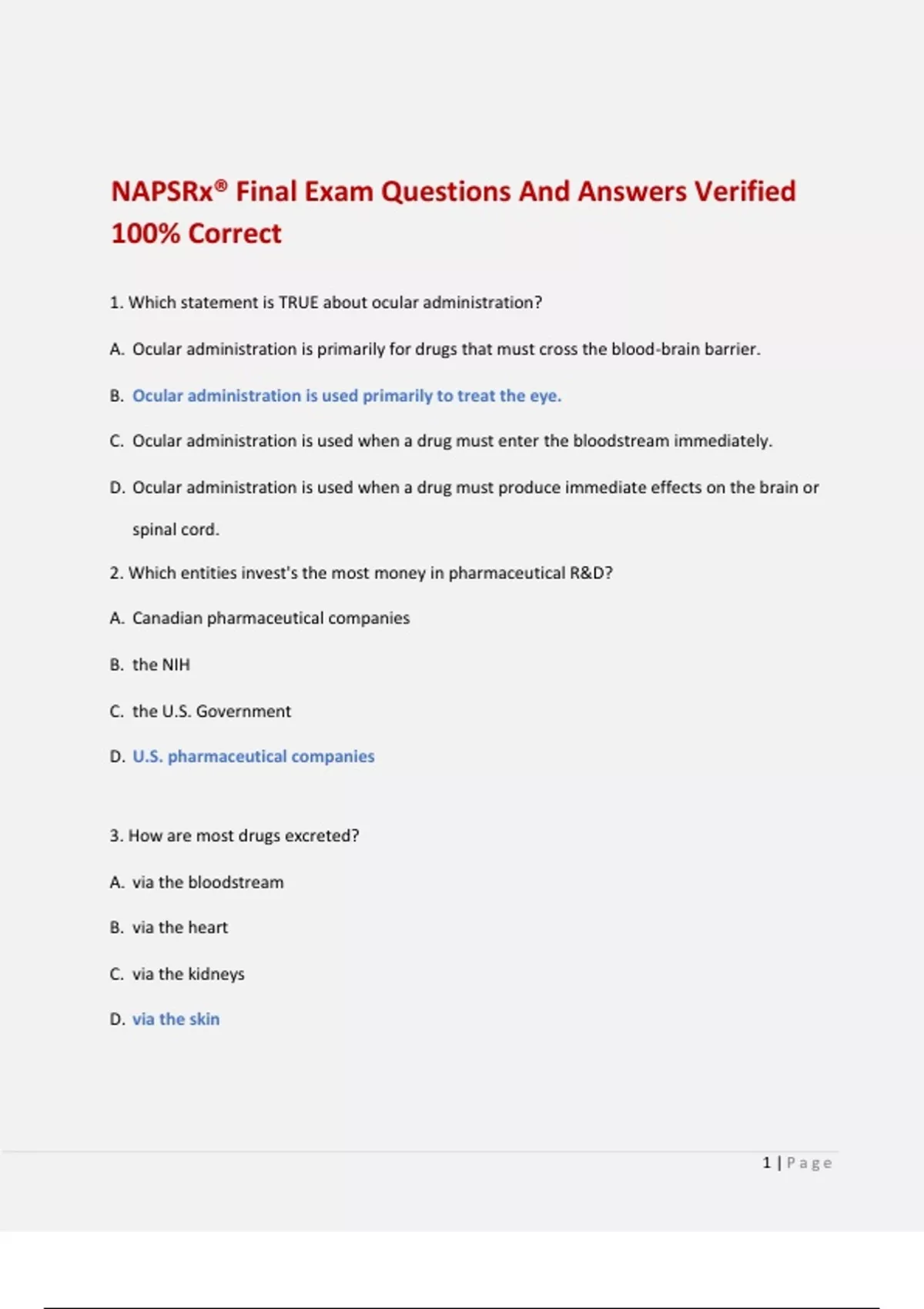 NAPSRx® Final Exam Questions And Answers Verified 100% Correct

1. Which statement is TRUE about ocular administration?

A. Ocular administration is primarily for drugs that must cross the blood-brain barrier.

B. Ocular administration is used primarily to treat the eye.

C. Ocular administration is used when a drug must enter the bloodstream immediately.

D. Ocular administration is used when a drug must produce immediate effects on the brain or spinal cord.

2. Which entities invest's the most money in pharmaceutical R&D?

A. Canadian pharmaceutical companies

B. the NIH

C. the U.S. Government

D. U.S. pharmaceutical companies

3. How are most drugs excreted?

A. via the bloodstream

B. via the heart

C. via the kidneys

D. via the skin

1 | Page